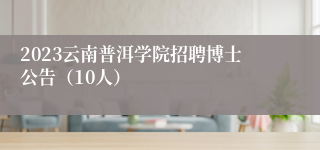 2023云南普洱学院招聘博士公告（10人）